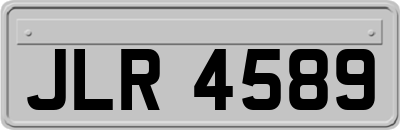 JLR 4589